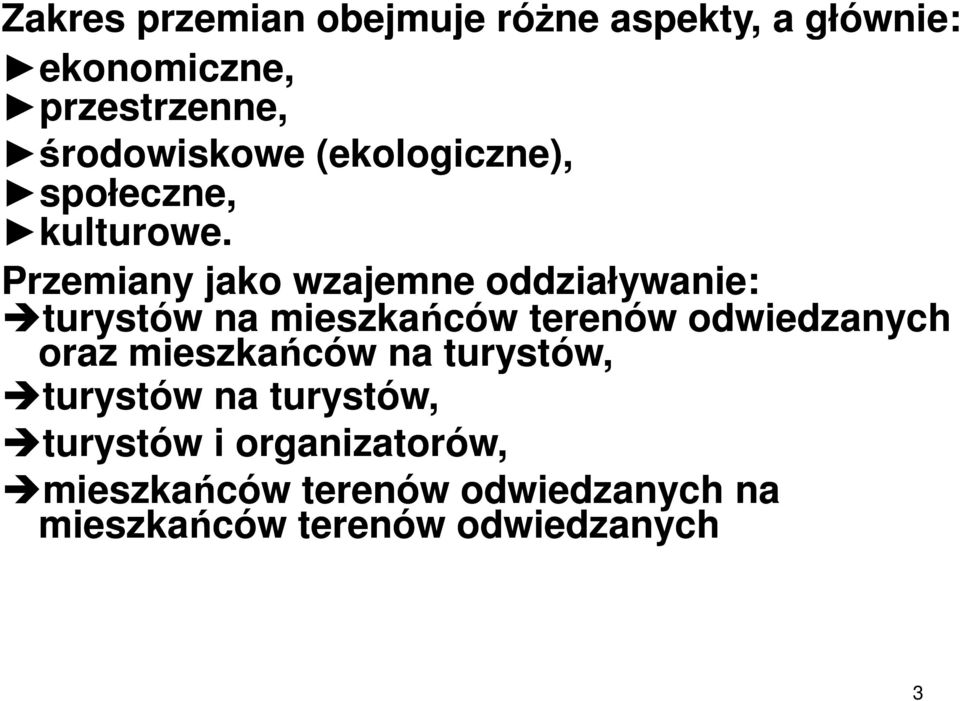 Zakres przemian obejmuje różne aspekty, a głównie:
►ekonomiczne,
►przestrzenne,
►środowiskowe (ekologiczne),
►społeczne,
►kulturowe.

Przemiany jako wzajemne oddziaływanie:
➔turystów na mieszkańców terenów odwiedzanych oraz mieszkańców na turystów,
➔turystów na turystów,
➔turystów i organizatorów,
➔mieszkańców terenów odwiedzanych na mieszkańców terenów odwiedzanych

3